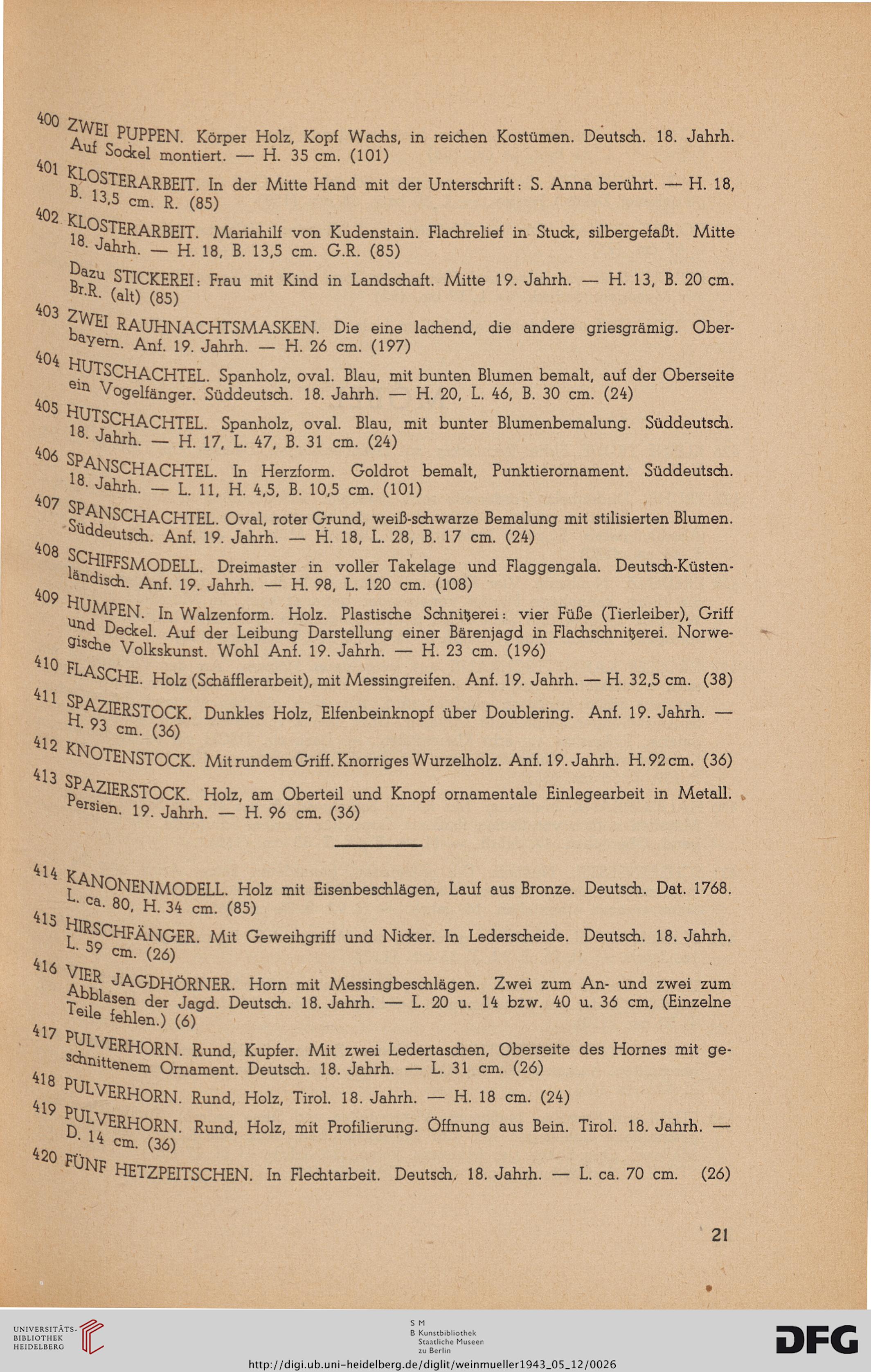 400 ZWEI PUPPEN. Körper Holz, Kopf Wachs, in reichen Kostümen. Deutsch. 18. Jahrh. Auf Sockel montiert. — H. 35 cm. (101)

401 KLOSTERARBEIT. In der Mitte Hand mit der Unterschrift: S. Anna berührt. — H. 18, B. 13,5 cm. R. (85)

402 KLOSTERARBEIT. Mariahilf von Kudenstain. Flachrelief in Stuck, silbergefaßt. Mitte 18. Jahrh. — H. 18, B. 13,5 cm. G.R. (85)

Dazu STICKEREI: Frau mit Kind in Landschaft. Mitte 19. Jahrh. — H. 13, B. 20 cm. Br.R. (alt) (85)

403 ZWEI RAUHNACHTSMASKEN. Die eine lachend, die andere griesgrämig. Oberbayern. Anf. 19. Jahrh. — H. 26 cm. (197)

404 HUTSCHACHTEL. Spanholz, oval. Blau, mit bunten Blumen bemalt, auf der Oberseite ein Vogelfänger. Süddeutsch. 18. Jahrh. — H. 20, L. 46, B. 30 cm. (24)

405 HUTSCHACHTEL. Spanholz, oval. Blau, mit bunter Blumenbemalung. Süddeutsch. 18. Jahrh. — H. 17, L. 47, B. 31 cm. (24)

406 SPANSCHACHTEL. In Herzform. Goldrot bemalt, Punktierornament. Süddeutsch. 18. Jahrh. — L. 11, H. 4,5, B. 10,5 cm. (101)

407 SPANSCHACHTEL. Oval, roter Grund, weiß-schwarze Bemalung mit stilisierten Blumen. Süddeutsch. Anf. 19. Jahrh. — H. 18, L. 28, B. 17 cm. (24)

408 SCHIFFSMODELL. Dreimaster in voller Takelage und Flaggengala. Deutsch-Küstenländisch. Anf. 19. Jahrh. — H. 98, L. 120 cm. (108)

409 HUMPEN. In Walzenform. Holz. Plastische Schnitzerei: vier Füße (Tierleiber), Griff und Deckel. Auf der Leibung Darstellung einer Bärenjagd in Flachschnitzerei. Norwegische Volkskunst. Wohl Anf. 19. Jahrh. — H. 23 cm. (196)

410 FLASCHE. Holz (Schäfflerarbeit), mit Messingreifen. Anf. 19. Jahrh. — H. 32,5 cm. (38)

411 SPAZIERSTOCK. Dunkles Holz, Elfenbeinknopf über Doublering. Anf. 19. Jahrh. — H. 93 cm. (36)

412 KNOTENSTOCK. Mit rundem Griff. Knorriges Wurzelholz. Anf. 19. Jahrh. H. 92 cm. (36)

413 SPAZIERSTOCK. Holz, am Oberteil und Knopf ornamentale Einlegearbeit in Metall. Persien. 19. Jahrh. — H. 96 cm. (36)

414 KANONENMODELL. Holz mit Eisenbeschlägen, Lauf aus Bronze. Deutsch. Dat. 1768. L. ca. 80, H. 34 cm. (85)

415 HIRSCHFÄNGER. Mit Geweihgriff und Nicker. In Lederscheide. Deutsch. 18. Jahrh. L. 59 cm. (26)

416 VIER JAGDHÖRNER. Horn mit Messingbeschlägen. Zwei zum An- und zwei zum Abblasen der Jagd. Deutsch. 18. Jahrh. — L. 20 u. 14 bzw. 40 u. 36 cm, (Einzelne Teile fehlen.) (6)

417 PULVERHORN. Rund, Kupfer. Mit zwei Ledertaschen, Oberseite des Hornes mit geschnittenem Ornament. Deutsch. 18. Jahrh. — L. 31 cm. (26)

418 PULVERHORN. Rund, Holz, Tirol. 18. Jahrh. — H. 18 cm. (24)

419 PULVERHORN. Rund, Holz, mit Profilierung. Öffnung aus Bein. Tirol. 18. Jahrh. — D. 14 cm. (36)

420 FÜNF HETZPEITSCHEN. In Flechtarbeit. Deutsch. 18. Jahrh. — L. ca. 70 cm. (26)

21

UNIVERSITÄTS-BIBLIOTHEK HEIDELBERG

S M
B Kunstbibliothek Staatliche Museen zu Berlin

DFG

http://digi.ub.uni-heidelberg.de/diglit/weinmueller1943_05_12/0026